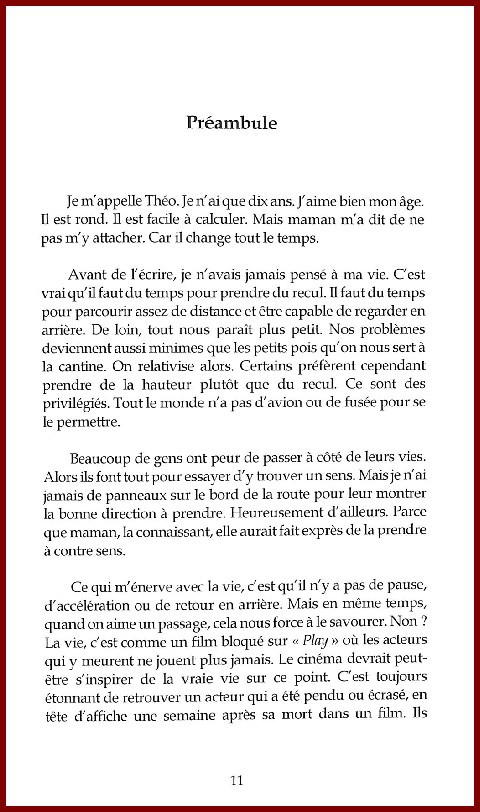 Préambule

Je m'appelle Théo. Je n'ai que dix ans. J'aime bien mon âge. Il est rond. Il est facile à calculer. Mais maman m'a dit de ne pas m'y attacher. Car il change tout le temps.

Avant de l'écrire, je n'avais jamais pensé à ma vie. C'est vrai qu'il faut du temps pour prendre du recul. Il faut du temps pour parcourir assez de distance et être capable de regarder en arrière. De loin, tout nous paraît plus petit. Nos problèmes deviennent aussi minimes que les petits pois qu'on nous sert à la cantine. On relativise alors. Certains préfèrent cependant prendre de la hauteur plutôt que du recul. Ce sont des privilégiés. Tout le monde n'a pas d'avion ou de fusée pour se le permettre.

Beaucoup de gens ont peur de passer à côté de leurs vies. Alors ils font tout pour essayer d'y trouver un sens. Mais je n'ai jamais de panneaux sur le bord de la route pour leur montrer la bonne direction à prendre. Heureusement d'ailleurs. Parce que maman, la connaissant, elle aurait fait exprès de la prendre à contre sens.

Ce qui m'énerve avec la vie, c'est qu'il n'y a pas de pause, d'accélération ou de retour en arrière. Mais en même temps, quand on aime un passage, cela nous force à le savourer. Non ? La vie, c'est comme un film bloqué sur « Play » où les acteurs qui y meurent ne jouent plus jamais. Le cinéma devrait peut-être s'inspirer de la vraie vie sur ce point. C'est toujours étonnant de retrouver un acteur qui a été pendu ou écrasé, en tête d'affiche une semaine après sa mort dans un film. Ils

11